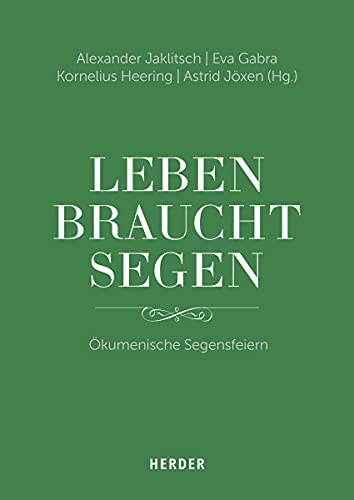 Alexander Jaklitsch | Eva Gabra
Kornelius Heering | Astrid Jöxen (Hg.)

LEBEN
BRAUCHT
SEGEN

Ökumenische Segensfeiern

HERDER